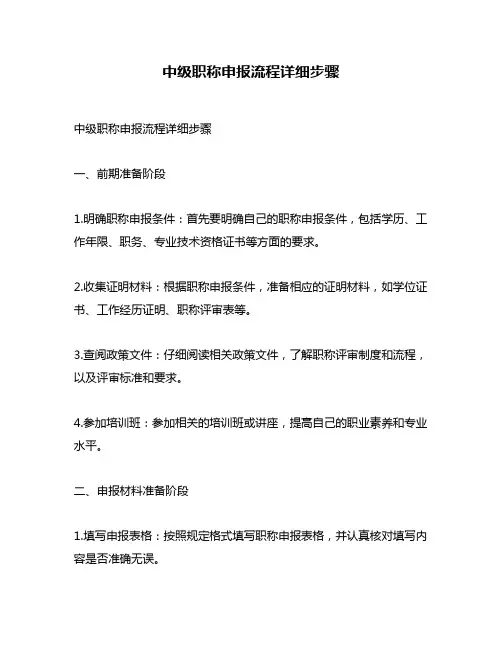 中级职称申报流程详细步骤

中级职称申报流程详细步骤

一、前期准备阶段

1.明确职称申报条件：首先要明确自己的职称申报条件，包括学历、工作年限、职务、专业技术资格证书等方面的要求。

2.收集证明材料：根据职称申报条件，准备相应的证明材料，如学位证书、工作经历证明、职称评审表等。

3.查阅政策文件：仔细阅读相关政策文件，了解职称评审制度和流程，以及评审标准和要求。

4.参加培训班：参加相关的培训班或讲座，提高自己的职业素养和专业水平。

二、申报材料准备阶段

1.填写申报表格：按照规定格式填写职称申报表格，并认真核对填写内容是否准确无误。